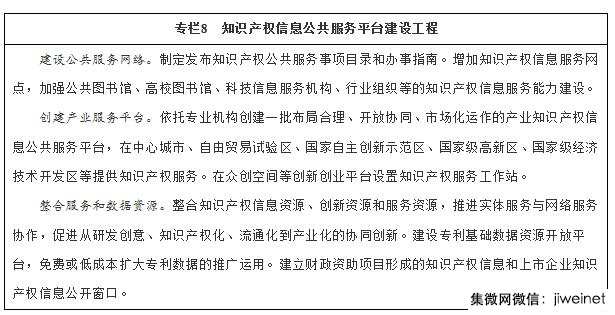 专栏8　知识产权信息公共服务平台建设工程

建设公共服务网络。制定发布知识产权公共服务事项目录和办事指南。增加知识产权信息服务网点，加强公共图书馆、高校图书馆、科技信息服务机构、行业组织等的知识产权信息服务能力建设。

创建产业服务平台。依托专业机构创建一批布局合理、开放协同、市场化运作的产业知识产权信息公共服务平台，在中心城市、自由贸易试验区、国家自主创新示范区、国家级高新区、国家级经济技术开发区等提供知识产权服务。在众创空间等创新创业平台设置知识产权服务工作站。

整合服务和数据资源。整合知识产权信息资源、创新资源和服务资源，推进实体服务与网络服务协作，促进从研发创意、知识产权化、流通化到产业化的协同创新。建设专利基础数据资源开放平台，免费或低成本扩大专利数据的推广运用。建立财政资助项目形成的知识产权信息和上市企业知识产权信息公开窗口。

集微网微信：jiweinet